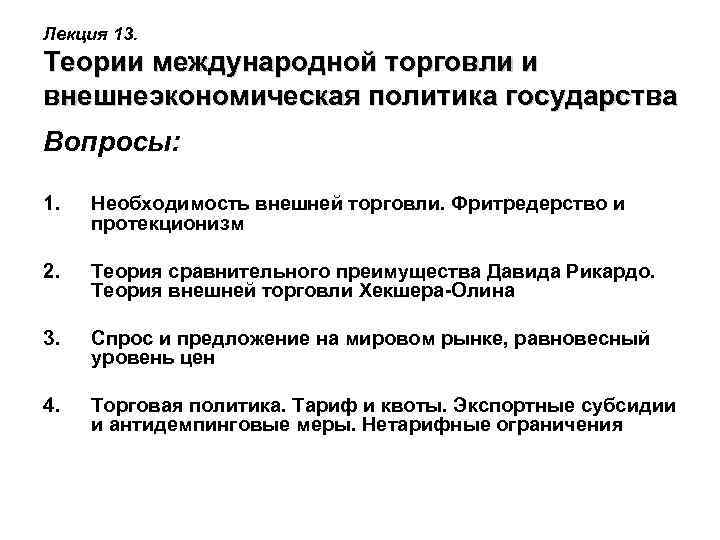 Лекция 13.
Теории международной торговли и внешнеэкономическая политика государства

Вопросы:

1. Необходимость внешней торговли. Фритредерство и протекционизм

2. Теория сравнительного преимущества Давида Рикардо. Теория внешней торговли Хекшера-Олина

3. Спрос и предложение на мировом рынке, равновесный уровень цен

4. Торговая политика. Тариф и квоты. Экспортные субсидии и антидемпинговые меры. Нетарифные ограничения